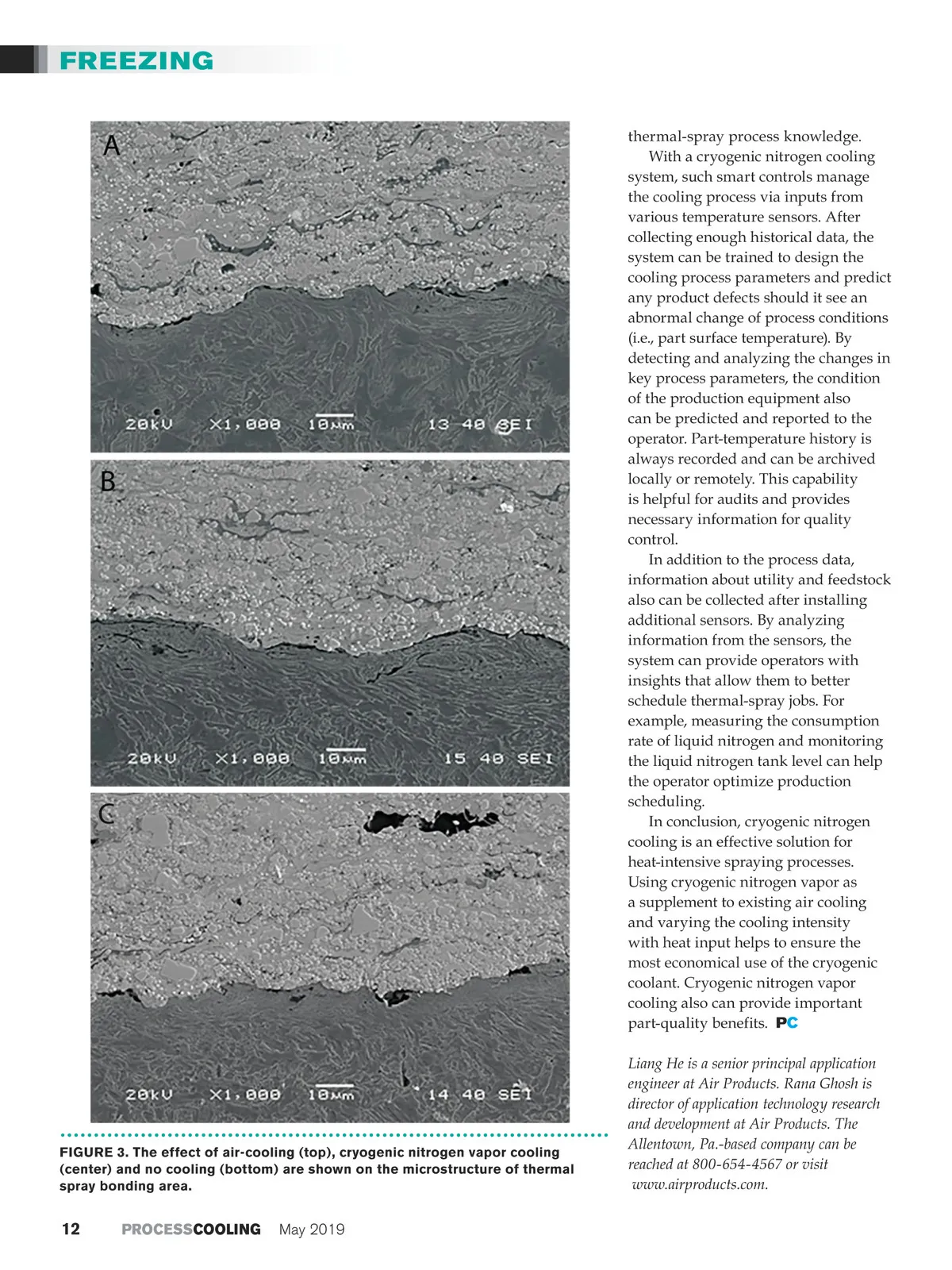 FREEZING

A

20kV X1,000 10μm 13 40 SEI

B

20kV X1,000 10μm 15 40 SEI

C

20kV X1,000 10μm 14 40 SEI

FIGURE 3. The effect of air-cooling (top), cryogenic nitrogen vapor cooling (center) and no cooling (bottom) are shown on the microstructure of thermal spray bonding area.

thermal-spray process knowledge.

With a cryogenic nitrogen cooling system, such smart controls manage the cooling process via inputs from various temperature sensors. After collecting enough historical data, the system can be trained to design the cooling process parameters and predict any product defects should it see an abnormal change of process conditions (i.e., part surface temperature). By detecting and analyzing the changes in key process parameters, the condition of the production equipment also can be predicted and reported to the operator. Part-temperature history is always recorded and can be archived locally or remotely. This capability is helpful for audits and provides necessary information for quality control.

In addition to the process data, information about utility and feedstock also can be collected after installing additional sensors. By analyzing information from the sensors, the system can provide operators with insights that allow them to better schedule thermal-spray jobs. For example, measuring the consumption rate of liquid nitrogen and monitoring the liquid nitrogen tank level can help the operator optimize production scheduling.

In conclusion, cryogenic nitrogen cooling is an effective solution for heat-intensive spraying processes. Using cryogenic nitrogen vapor as a supplement to existing air cooling and varying the cooling intensity with heat input helps to ensure the most economical use of the cryogenic coolant. Cryogenic nitrogen vapor cooling also can provide important part-quality benefits. PC

Liang He is a senior principal application engineer at Air Products. Rana Ghosh is director of application technology research and development at Air Products. The Allentown, Pa.-based company can be reached at 800-654-4567 or visit www.airproducts.com.

12 PROCESSCOOLING May 2019